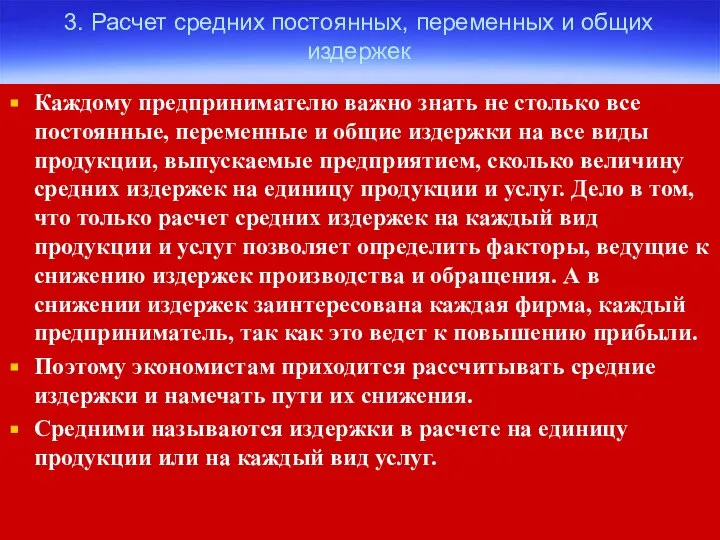 3. Расчет средних постоянных, переменных и общих издержек

Каждому предпринимателю важно знать не столько все постоянные, переменные и общие издержки на все виды продукции, выпускаемые предприятием, сколько величину средних издержек на единицу продукции и услуг. Дело в том, что только расчет средних издержек на каждый вид продукции и услуг позволяет определить факторы, ведущие к снижению издержек производства и обращения. А в снижении издержек заинтересована каждая фирма, каждый предприниматель, так как это ведет к повышению прибыли.

Поэтому экономистам приходится рассчитывать средние издержки и намечать пути их снижения.

Средними называются издержки в расчете на единицу продукции или на каждый вид услуг.